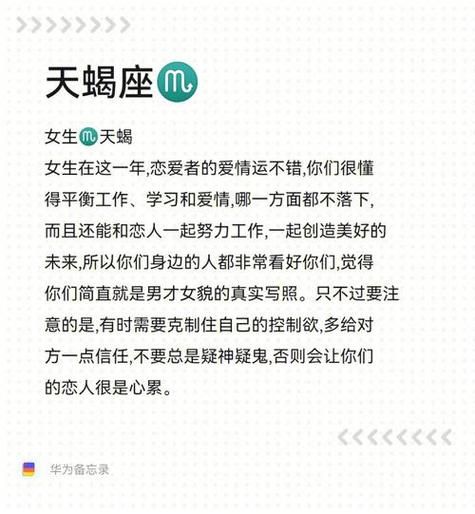 天蝎座♏

女生♏天蝎
女生在这一年,恋爱者的爱情运不错,你们很懂得平衡工作、学习和爱情,哪一方面都不落下,而且还能和恋人一起努力工作,一起创造美好的未来,所以你们身边的人都非常看好你们,觉得你们简直就是男才女貌的真实写照。只不过要注意的是,有时需要克制住自己的控制欲,多给对方一点信任,不要总是疑神疑鬼,否则会让你们的恋人很是心累。

华为备忘录